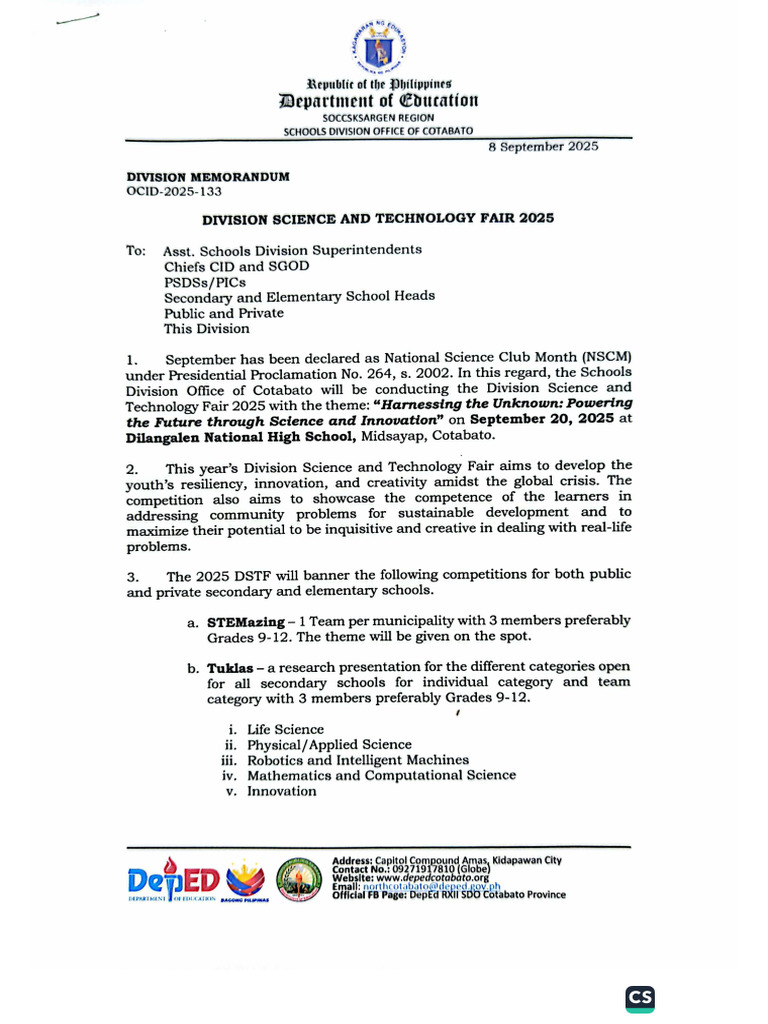 Republic of the Philippines
Department of Education
SOCCSKSARGEN REGION
SCHOOLS DIVISION OFFICE OF COTABATO

8 September 2025

DIVISION MEMORANDUM
OCID-2025-133

DIVISION SCIENCE AND TECHNOLOGY FAIR 2025

To: Asst. Schools Division Superintendents
Chiefs CID and SGOD
PSDSs/PICs
Secondary and Elementary School Heads
Public and Private
This Division

1. September has been declared as National Science Club Month (NSCM) under Presidential Proclamation No. 264, s. 2002. In this regard, the Schools Division Office of Cotabato will be conducting the Division Science and Technology Fair 2025 with the theme: "Harnessing the Unknown: Powering the Future through Science and Innovation" on September 20, 2025 at Dilangalen National High School, Midsayap, Cotabato.

2. This year's Division Science and Technology Fair aims to develop the youth's resiliency, innovation, and creativity amidst the global crisis. The competition also aims to showcase the competence of the learners in addressing community problems for sustainable development and to maximize their potential to be inquisitive and creative in dealing with real-life problems.

3. The 2025 DSTF will banner the following competitions for both public and private secondary and elementary schools.

a. STEMazing – 1 Team per municipality with 3 members preferably Grades 9-12. The theme will be given on the spot.

b. Tuklas – a research presentation for the different categories open for all secondary schools for individual category and team category with 3 members preferably Grades 9-12.

i. Life Science
ii. Physical/Applied Science
iii. Robotics and Intelligent Machines
iv. Mathematics and Computational Science
v. Innovation

DepED
DEPARTMENT OF EDUCATION
BAGONG PILIPINAS

Address: Capitol Compound Amas, Kidapawan City
Contact No.: 09271917810 (Globe)
Website: www.depedcotabato.org
Email: northcotabato@deped.gov.ph
Official FB Page: DepEd RXII SDO Cotabato Province

CS